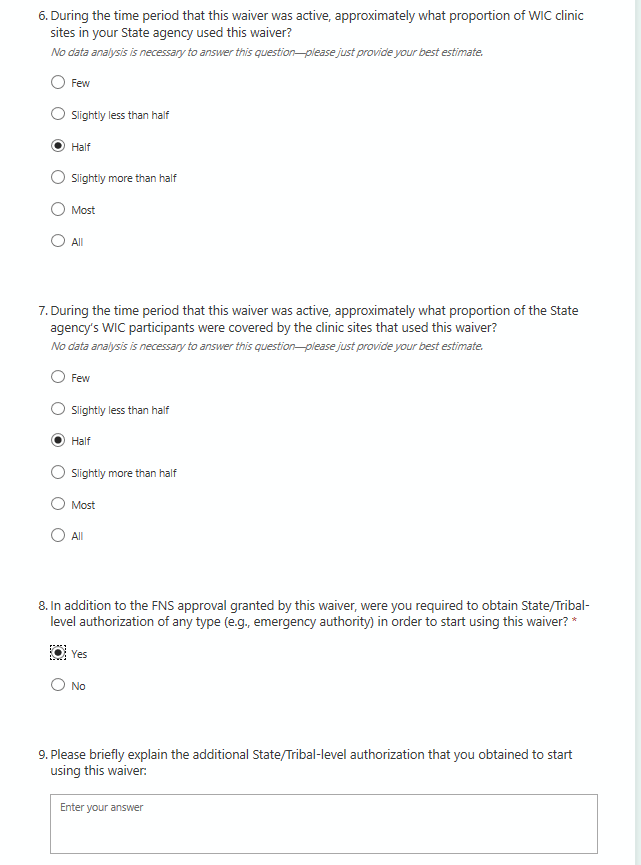 6. During the time period that this waiver was active, approximately what proportion of WIC clinic sites in your State agency used this waiver?
No data analysis is necessary to answer this question—please just provide your best estimate.

Few

Slightly less than half

Half

Slightly more than half

Most

All

7. During the time period that this waiver was active, approximately what proportion of the State agency's WIC participants were covered by the clinic sites that used this waiver?
No data analysis is necessary to answer this question—please just provide your best estimate.

Few

Slightly less than half

Half

Slightly more than half

Most

All

8. In addition to the FNS approval granted by this waiver, were you required to obtain State/Tribal-level authorization of any type (e.g., emergency authority) in order to start using this waiver? *

Yes

No

9. Please briefly explain the additional State/Tribal-level authorization that you obtained to start using this waiver:

Enter your answer